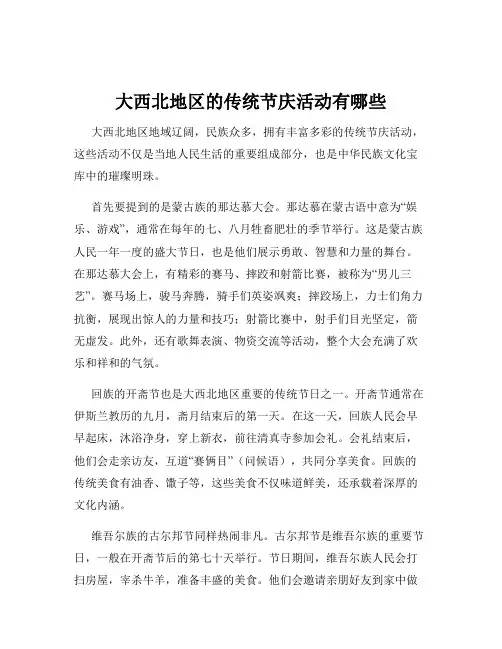 大西北地区的传统节庆活动有哪些

大西北地区地域辽阔，民族众多，拥有丰富多彩的传统节庆活动，这些活动不仅是当地人民生活的重要组成部分，也是中华民族文化宝库中的璀璨明珠。

首先要提到的是蒙古族的那达慕大会。那达慕在蒙古语中意为“娱乐、游戏”，通常在每年的七、八月牲畜肥壮的季节举行。这是蒙古族人民一年一度的盛大节日，也是他们展示勇敢、智慧和力量的舞台。在那达慕大会上，有精彩的赛马、摔跤和射箭比赛，被称为“男儿三艺”。赛马场上，骏马奔腾，骑手们英姿飒爽；摔跤场上，力士们角力抗衡，展现出惊人的力量和技巧；射箭比赛中，射手们目光坚定，箭无虚发。此外，还有歌舞表演、物资交流等活动，整个大会充满了欢乐和祥和的气氛。

回族的开斋节也是大西北地区重要的传统节日之一。开斋节通常在伊斯兰教历的九月，斋月结束后的第一天。在这一天，回族人民会早早起床，沐浴净身，穿上新衣，前往清真寺参加会礼。会礼结束后，他们会走亲访友，互道“赛俩目”（问候语），共同分享美食。回族的传统美食有油香、馓子等，这些美食不仅味道鲜美，还承载着深厚的文化内涵。

维吾尔族的古尔邦节同样热闹非凡。古尔邦节是维吾尔族的重要节日，一般在开斋节后的第七十天举行。节日期间，维吾尔族人民会打扫房屋，宰杀牛羊，准备丰盛的美食。他们会邀请亲朋好友到家中做